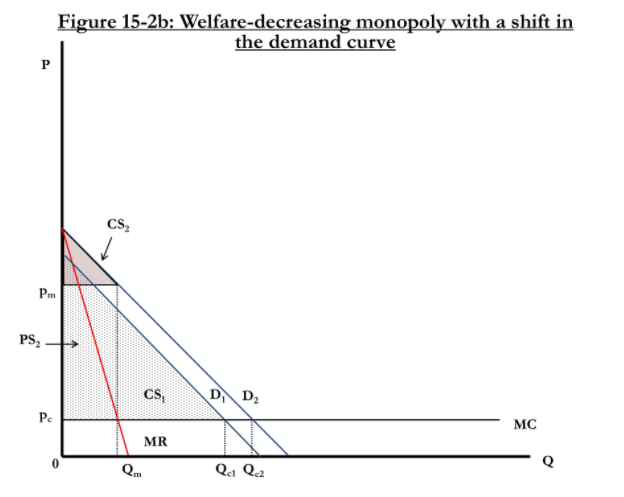 Figure 15-2b: Welfare-decreasing monopoly with a shift in the demand curve

P

$CS_2$

$p_m$

$PS_2$

$CS_1$

$D_1$

$D_2$

$p_c$

MC

MR

0

$Q_m$

$Q_{c1}$

$Q_{c2}$

Q